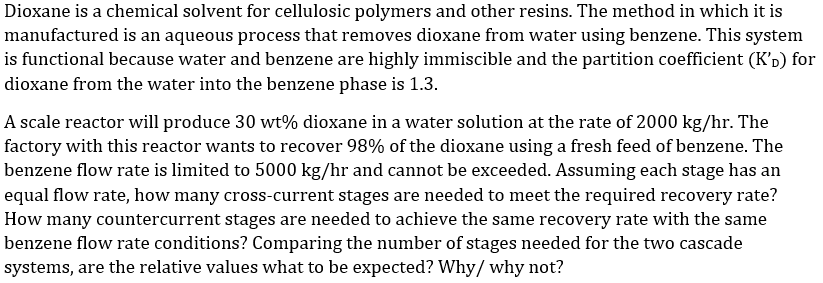 Dioxane is a chemical solvent for cellulosic polymers and other resins. The method in which it is manufactured is an aqueous process that removes dioxane from water using benzene. This system is functional because water and benzene are highly immiscible and the partition coefficient ($K'_D$) for dioxane from the water into the benzene phase is 1.3.

A scale reactor will produce 30 wt% dioxane in a water solution at the rate of 2000 kg/hr. The factory with this reactor wants to recover 98% of the dioxane using a fresh feed of benzene. The benzene flow rate is limited to 5000 kg/hr and cannot be exceeded. Assuming each stage has an equal flow rate, how many cross-current stages are needed to meet the required recovery rate? How many countercurrent stages are needed to achieve the same recovery rate with the same benzene flow rate conditions? Comparing the number of stages needed for the two cascade systems, are the relative values what to be expected? Why/ why not?